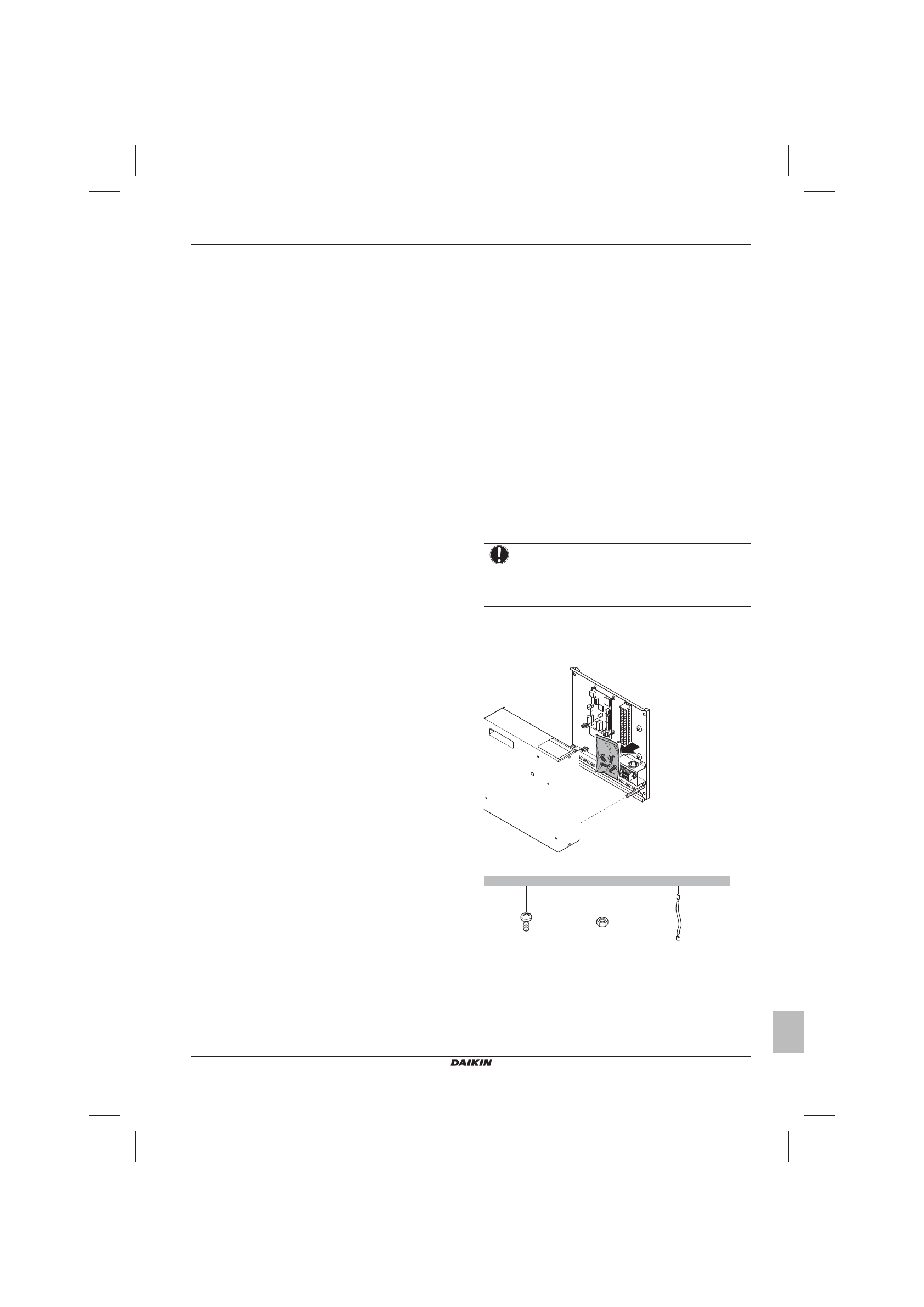 DAIKIN